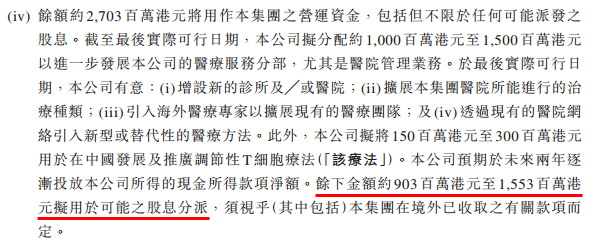 (iv) 餘額約2,703百萬港元將用作本集團之營運資金，包括但不限於任何可能派發之股息。截至最後實際可行日期，本公司擬分配約1,000百萬港元至1,500百萬港元以進一步發展本公司的醫療服務分部，尤其是醫院管理業務。於最後實際可行日期，本公司有意：(i)增設新的診所及／或醫院；(ii)擴展本集團醫院所能進行的治療種類；(iii)引入海外醫療專家以擴展現有的醫療團隊；及(iv)透過現有的醫院網絡引入新型或替代性的醫療方法。此外，本公司擬將150百萬港元至300百萬港元用於在中國發展及推廣調節性T細胞療法(「該療法」)。本公司預期於未來兩年逐漸投放本公司所得的現金所得款項淨額。餘下金額約903百萬港元至1,553百萬港元擬用於可能之股息分派，須視乎(其中包括)本集團在境外已收取之有關款項而定。